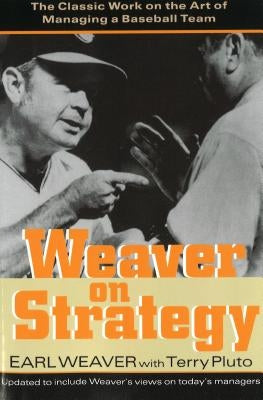 The Classic Work on the Art of Managing a Baseball Team

Weaver on Strategy

EARL WEAVER with Terry Pluto

Updated to include Weaver's views on today's managers